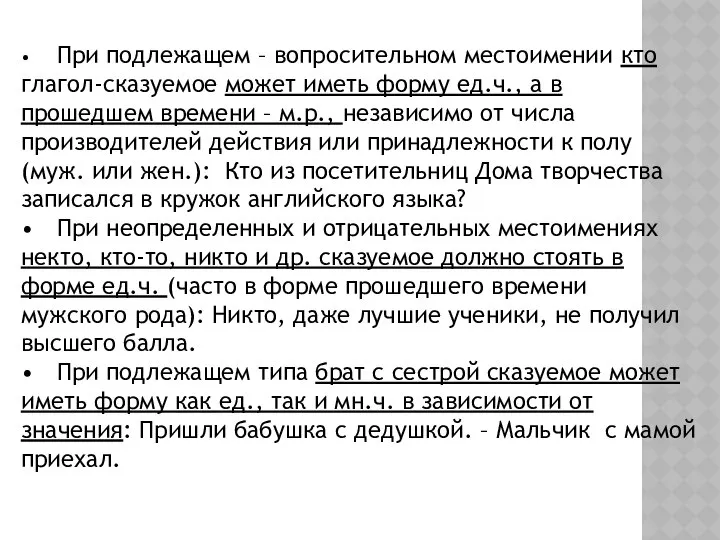 • При подлежащем – вопросительном местоимении кто глагол-сказуемое может иметь форму ед.ч., а в прошедшем времени – м.р., независимо от числа производителей действия или принадлежности к полу (муж. или жен.): Кто из посетительниц Дома творчества записался в кружок английского языка?
• При неопределенных и отрицательных местоимениях некто, кто-то, никто и др. сказуемое должно стоять в форме ед.ч. (часто в форме прошедшего времени мужского рода): Никто, даже лучшие ученики, не получил высшего балла.
• При подлежащем типа брат с сестрой сказуемое может иметь форму как ед., так и мн.ч. в зависимости от значения: Пришли бабушка с дедушкой. – Мальчик с мамой приехал.